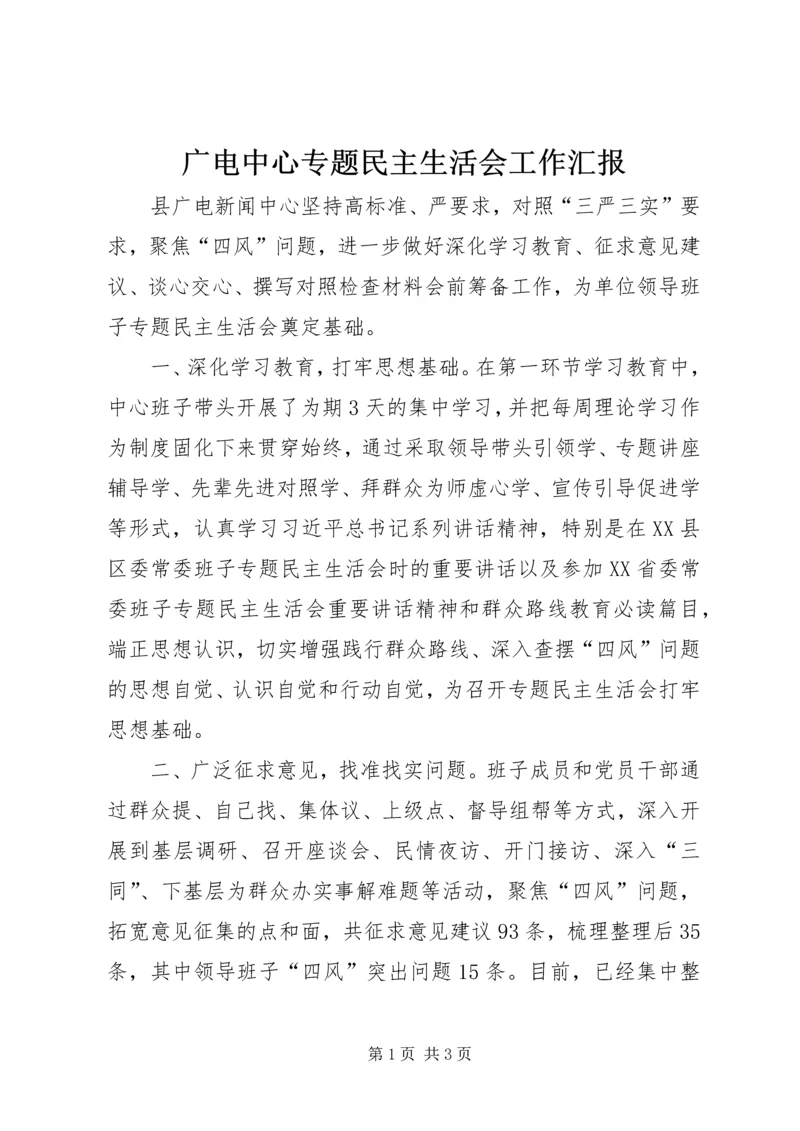 广电中心专题民主生活会工作汇报

县广电新闻中心坚持高标准、严要求，对照“三严三实”要求，聚焦“四风”问题，进一步做好深化学习教育、征求意见建议、谈心交心、撰写对照检查材料会前筹备工作，为单位领导班子专题民主生活会奠定基础。

一、深化学习教育，打牢思想基础。在第一环节学习教育中，中心班子带头开展了为期3天的集中学习，并把每周理论学习作为制度固化下来贯穿始终，通过采取领导带头引领学、专题讲座辅导学、先辈先进对照学、拜群众为师虚心学、宣传引导促进学等形式，认真学习习近平总书记系列讲话精神，特别是在XX县区委常委班子专题民主生活会时的重要讲话以及参加XX省委常委班子专题民主生活会重要讲话精神和群众路线教育必读篇目，端正思想认识，切实增强践行群众路线、深入查摆“四风”问题的思想自觉、认识自觉和行动自觉，为召开专题民主生活会打牢思想基础。

二、广泛征求意见，找准找实问题。班子成员和党员干部通过群众提、自己找、集体议、上级点、督导组帮等方式，深入开展到基层调研、召开座谈会、民情夜访、开门接访、深入“三同”、下基层为群众办实事解难题等活动，聚焦“四风”问题，拓宽意见征集的点和面，共征求意见建议93条，梳理整理后35条，其中领导班子“四风”突出问题15条。目前，已经集中整

第1页 共3页